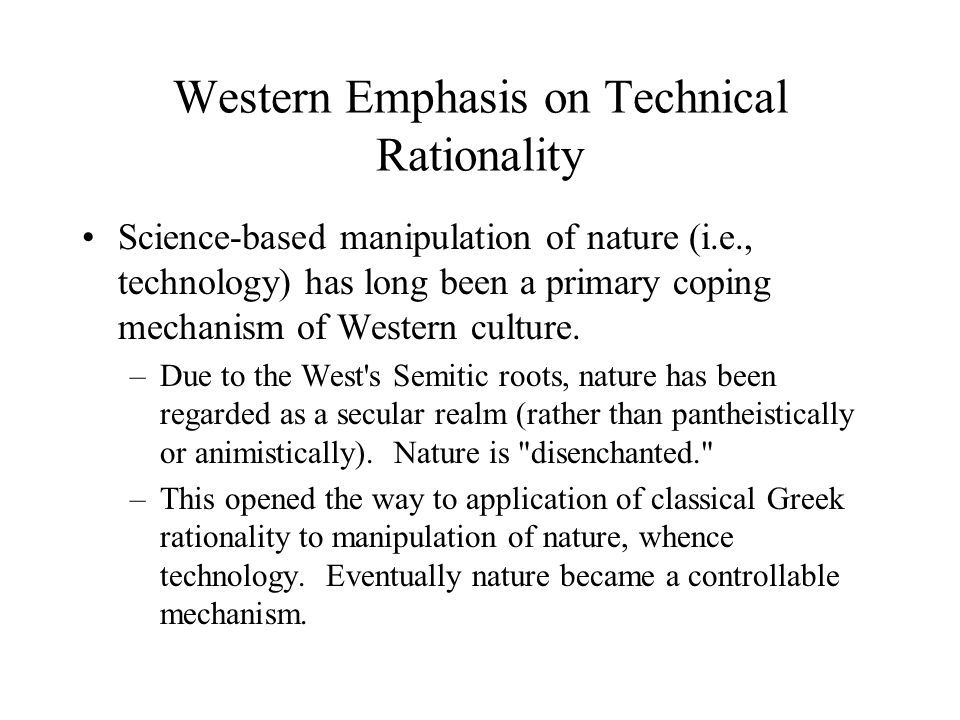 Western Emphasis on Technical Rationality

• Science-based manipulation of nature (i.e., technology) has long been a primary coping mechanism of Western culture.

– Due to the West's Semitic roots, nature has been regarded as a secular realm (rather than pantheistically or animistically). Nature is "disenchanted."

– This opened the way to application of classical Greek rationality to manipulation of nature, whence technology. Eventually nature became a controllable mechanism.